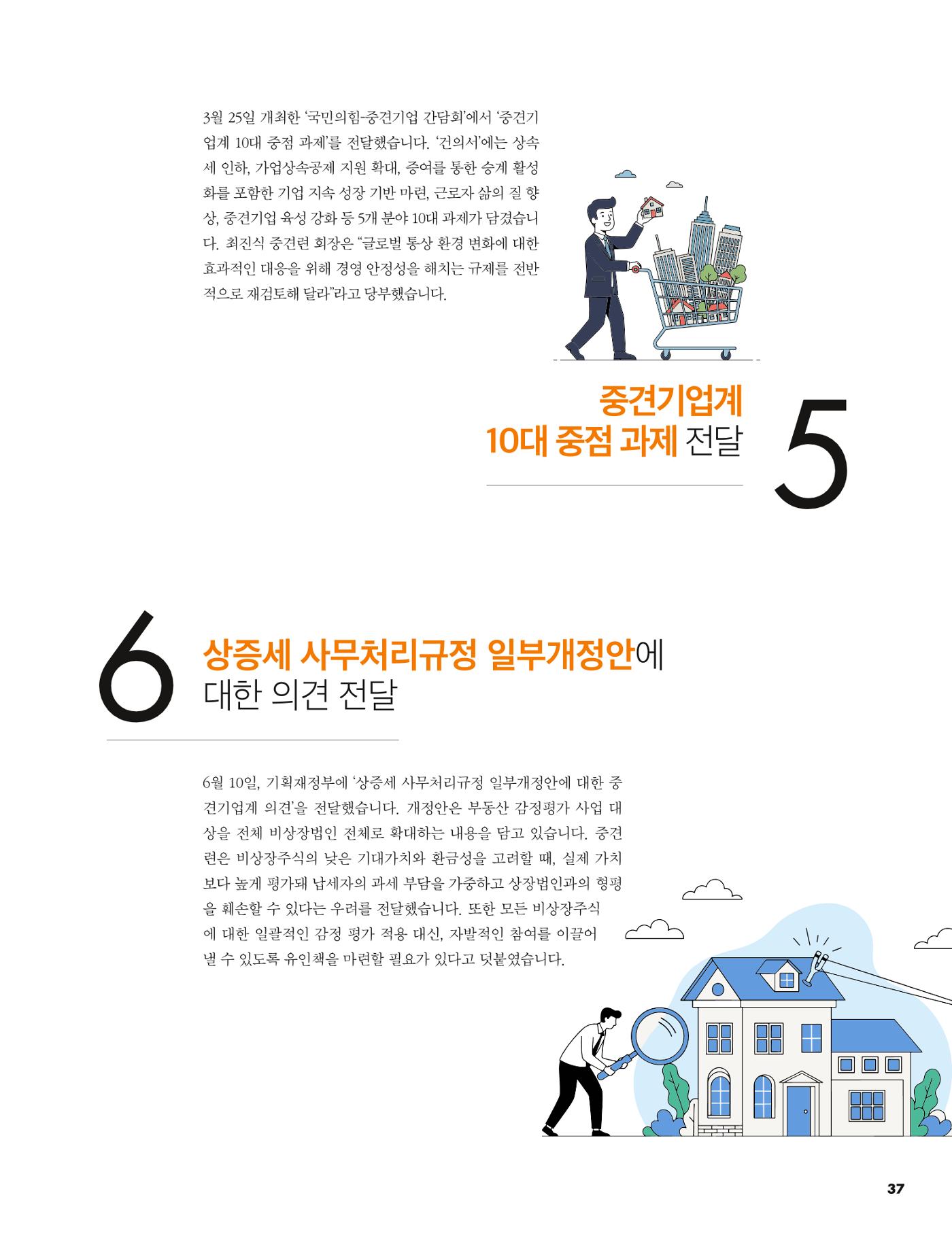 3월 25일 개최한 '국민의힘-중견기업 간담회'에서 '중견기업계 10대 중점 과제'를 전달했습니다. '건의서'에는 상속세 인하, 가업상속공제 지원 확대, 증여를 통한 승계 활성화를 포함한 기업 지속 성장 기반 마련, 근로자 삶의 질 향상, 중견기업 육성 강화 등 5개 분야 10대 과제가 담겼습니다. 최진식 중견련 회장은 "글로벌 통상 환경 변화에 대한 효과적인 대응을 위해 경영 안정성을 해치는 규제를 전반적으로 재검토해 달라"라고 당부했습니다.

중견기업계
10대 중점 과제 전달

5

6

상증세 사무처리규정 일부개정안에
대한 의견 전달

6월 10일, 기획재정부에 '상증세 사무처리규정 일부개정안에 대한 중견기업계 의견'을 전달했습니다. 개정안은 부동산 감정평가 사업 대상을 전체 비상장법인 전체로 확대하는 내용을 담고 있습니다. 중견련은 비상장주식의 낮은 기대가치와 환금성을 고려할 때, 실제 가치보다 높게 평가돼 납세자의 과세 부담을 가중하고 상장법인과의 형평을 훼손할 수 있다는 우려를 전달했습니다. 또한 모든 비상장주식에 대한 일괄적인 감정 평가 적용 대신, 자발적인 참여를 이끌어 낼 수 있도록 유인책을 마련할 필요가 있다고 덧붙였습니다.

37